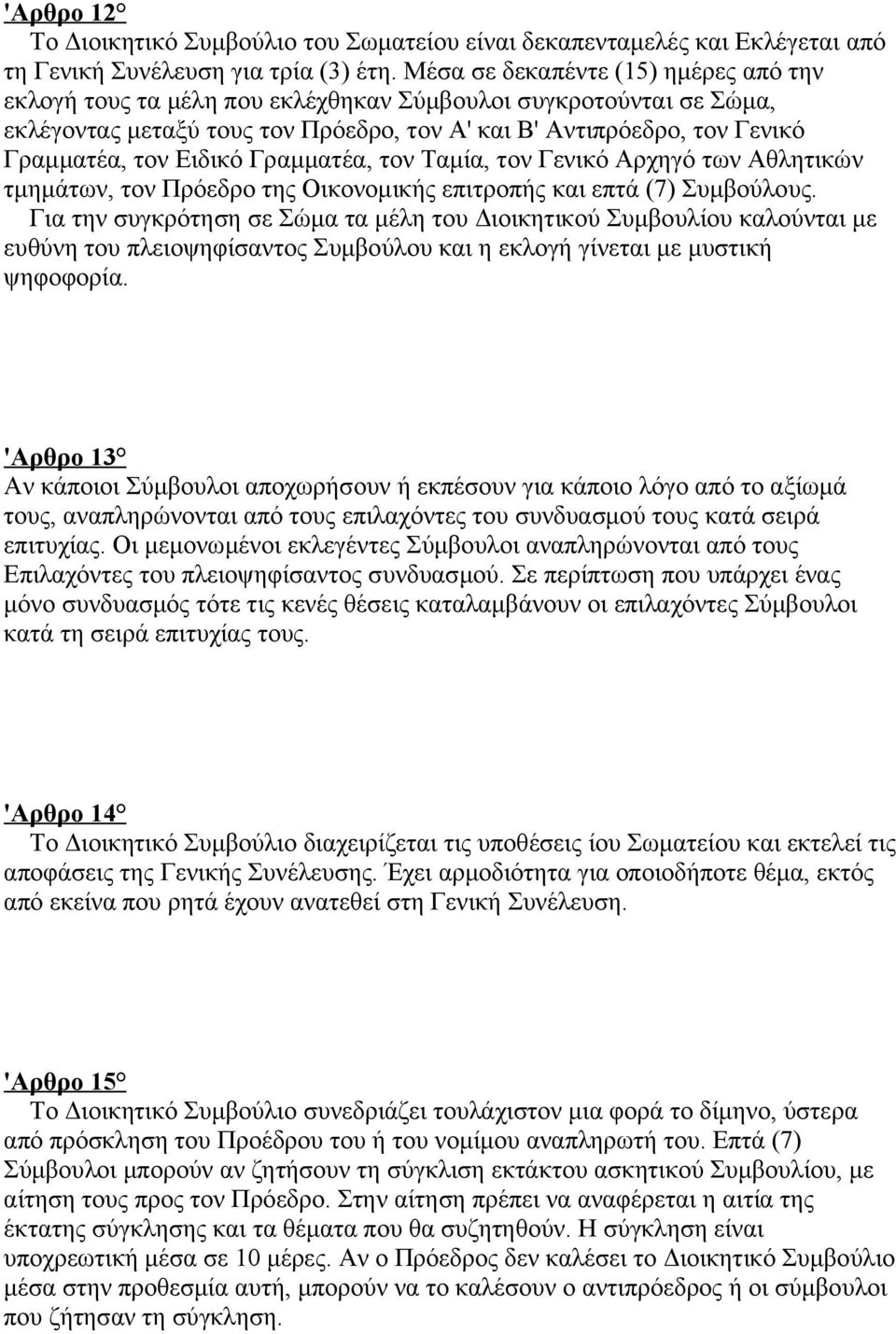 'Αρθρο 12°
Το Διοικητικό Συμβούλιο του Σωματείου είναι δεκαπενταμελές και Εκλέγεται από τη Γενική Συνέλευση για τρία (3) έτη. Μέσα σε δεκαπέντε (15) ημέρες από την εκλογή τους τα μέλη που εκλέχθηκαν Σύμβουλοι συγκροτούνται σε Σώμα, εκλέγοντας μεταξύ τους τον Πρόεδρο, τον Α' και Β' Αντιπρόεδρο, τον Γενικό Γραμματέα, τον Ειδικό Γραμματέα, τον Ταμία, τον Γενικό Αρχηγό των Αθλητικών τμημάτων, τον Πρόεδρο της Οικονομικής επιτροπής και επτά (7) Συμβούλους. Για την συγκρότηση σε Σώμα τα μέλη του Διοικητικού Συμβουλίου καλούνται με ευθύνη του πλειοψηφίσαντος Συμβούλου και η εκλογή γίνεται με μυστική ψηφοφορία.

'Αρθρο 13°
Αν κάποιοι Σύμβουλοι αποχωρήσουν ή εκπέσουν για κάποιο λόγο από το αξίωμά τους, αναπληρώνονται από τους επιλαχόντες του συνδυασμού τους κατά σειρά επιτυχίας. Οι μεμονωμένοι εκλεγέντες Σύμβουλοι αναπληρώνονται από τους Επιλαχόντες του πλειοψηφίσαντος συνδυασμού. Σε περίπτωση που υπάρχει ένας μόνο συνδυασμός τότε τις κενές θέσεις καταλαμβάνουν οι επιλαχόντες Σύμβουλοι κατά τη σειρά επιτυχίας τους.

'Αρθρο 14°
Το Διοικητικό Συμβούλιο διαχειρίζεται τις υποθέσεις ίου Σωματείου και εκτελεί τις αποφάσεις της Γενικής Συνέλευσης. Έχει αρμοδιότητα για οποιοδήποτε θέμα, εκτός από εκείνα που ρητά έχουν ανατεθεί στη Γενική Συνέλευση.

'Αρθρο 15°
Το Διοικητικό Συμβούλιο συνεδριάζει τουλάχιστον μια φορά το δίμηνο, ύστερα από πρόσκληση του Προέδρου του ή του νομίμου αναπληρωτή του. Επτά (7) Σύμβουλοι μπορούν αν ζητήσουν τη σύγκλιση εκτάκτου ασκητικού Συμβουλίου, με αίτηση τους προς τον Πρόεδρο. Στην αίτηση πρέπει να αναφέρεται η αιτία της έκτατης σύγκλησης και τα θέματα που θα συζητηθούν. Η σύγκληση είναι υποχρεωτική μέσα σε 10 μέρες. Αν ο Πρόεδρος δεν καλέσει το Διοικητικό Συμβούλιο μέσα στην προθεσμία αυτή, μπορούν να το καλέσουν ο αντιπρόεδρος ή οι σύμβουλοι που ζήτησαν τη σύγκληση.